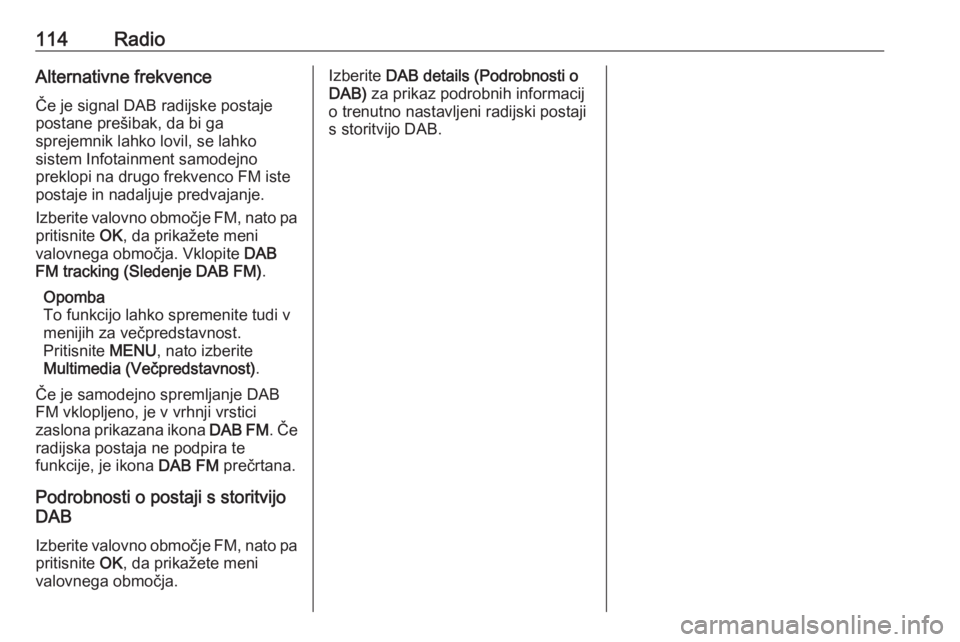 114 Radio

Alternativne frekvence

Če je signal DAB radijske postaje postane prešibak, da bi ga sprejemnik lahko lovil, se lahko sistem Infotainment samodejno preklopi na drugo frekvenco FM iste postaje in nadaljuje predvajanje.

Izberite valovno območje FM, nato pa pritisnite OK, da prikažete meni valovnega območja. Vklopite DAB FM tracking (Sledenje DAB FM).

Opomba
To funkcijo lahko spremenite tudi v menijih za večpredstavnost. Pritisnite MENU, nato izberite Multimedia (Večpredstavnost).

Če je samodejno spremljanje DAB FM vklopljeno, je v vrhnji vrstici zaslona prikazana ikona DAB FM. Če radijska postaja ne podpira te funkcije, je ikona DAB FM prečrtana.

Podrobnosti o postaji s storitvijo DAB

Izberite valovno območje FM, nato pa pritisnite OK, da prikažete meni valovnega območja.

Izberite DAB details (Podrobnosti o DAB) za prikaz podrobnih informacij o trenutno nastavljeni radijski postaji s storitvijo DAB.

carmanualsonline.info